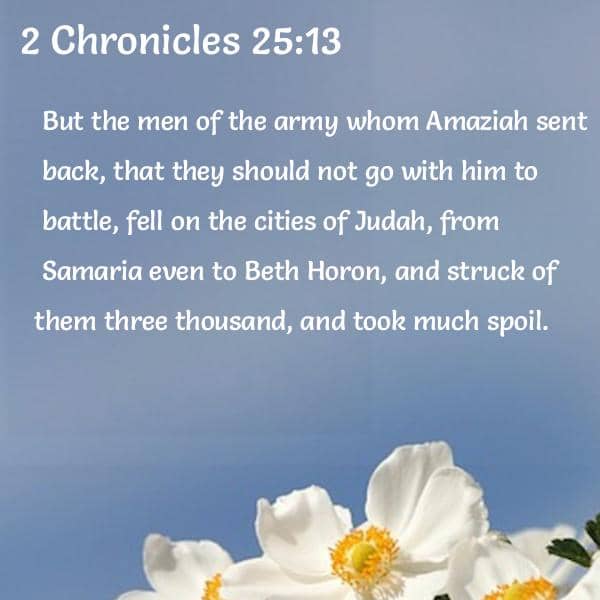 2 Chronicles 25:13

But the men of the army whom Amaziah sent back, that they should not go with him to battle, fell on the cities of Judah, from Samaria even to Beth Horon, and struck of them three thousand, and took much spoil.